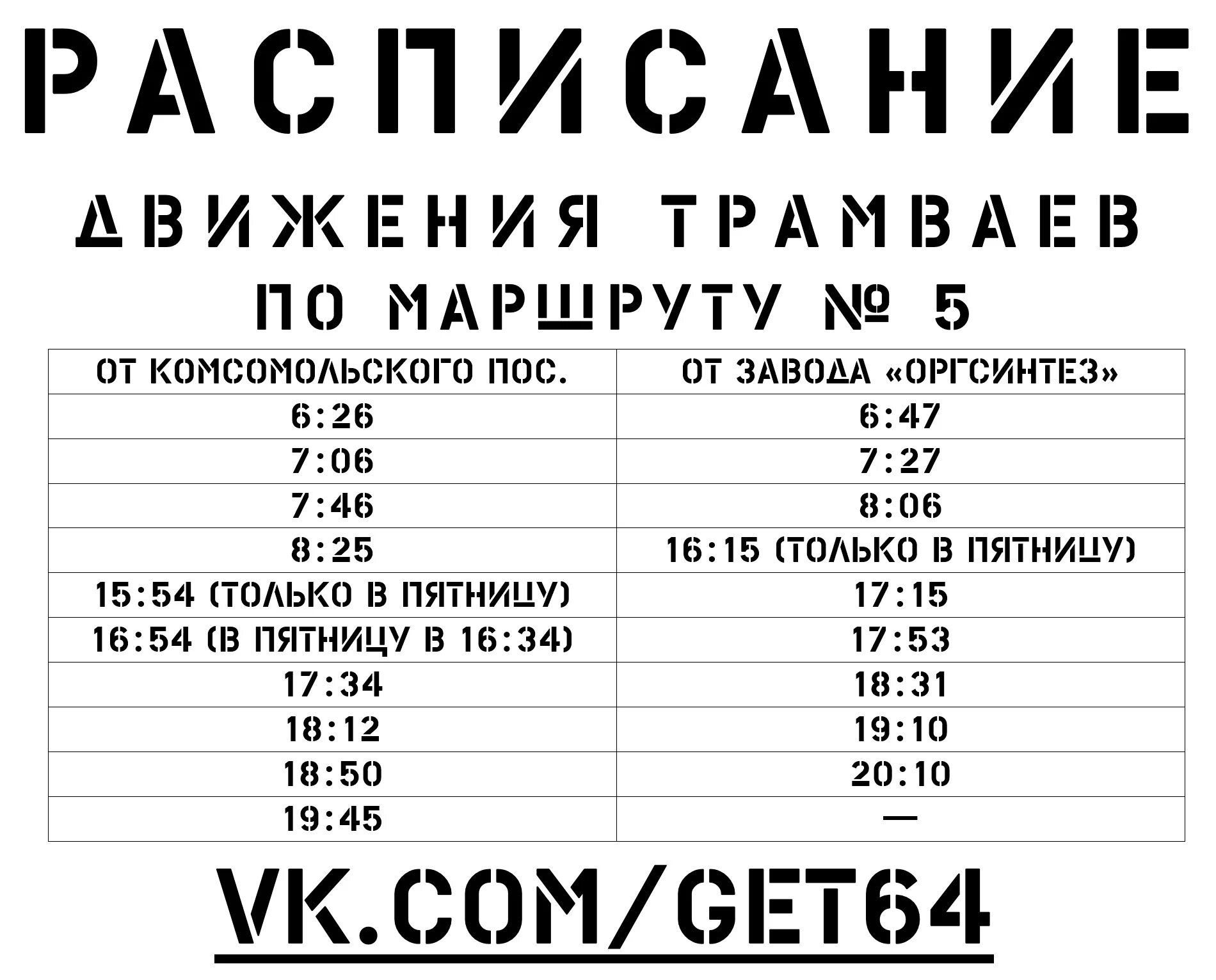 РАСПИСАНИЕ

ДВИЖЕНИЯ ТРАМВАЕВ

ПО МАРШРУТУ № 5

| ОТ КОМСОМОЛЬСКОГО ПОС. | ОТ ЗАВОДА «ОРГСИНТЕЗ» |
|---|---|
| 6:26 | 6:47 |
| 7:06 | 7:27 |
| 7:46 | 8:06 |
| 8:25 | 16:15 (ТОЛЬКО В ПЯТНИЦУ) |
| 15:54 (ТОЛЬКО В ПЯТНИЦУ) | 17:15 |
| 16:54 (В ПЯТНИЦУ В 16:34) | 17:53 |
| 17:34 | 18:31 |
| 18:12 | 19:10 |
| 18:50 | 20:10 |
| 19:45 | — |

VK.COM/GET64